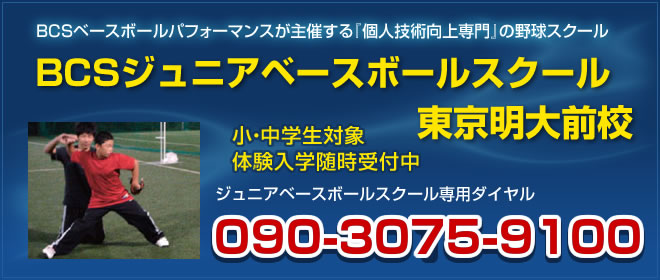 BCSベースボールパフォーマンスが主催する『個人技術向上専門』の野球スクール

BCSジュニアベースボールスクール

東京明大前校

小･中学生対象
体験入学随時受付中

ジュニアベースボールスクール専用ダイヤル

090-3075-9100